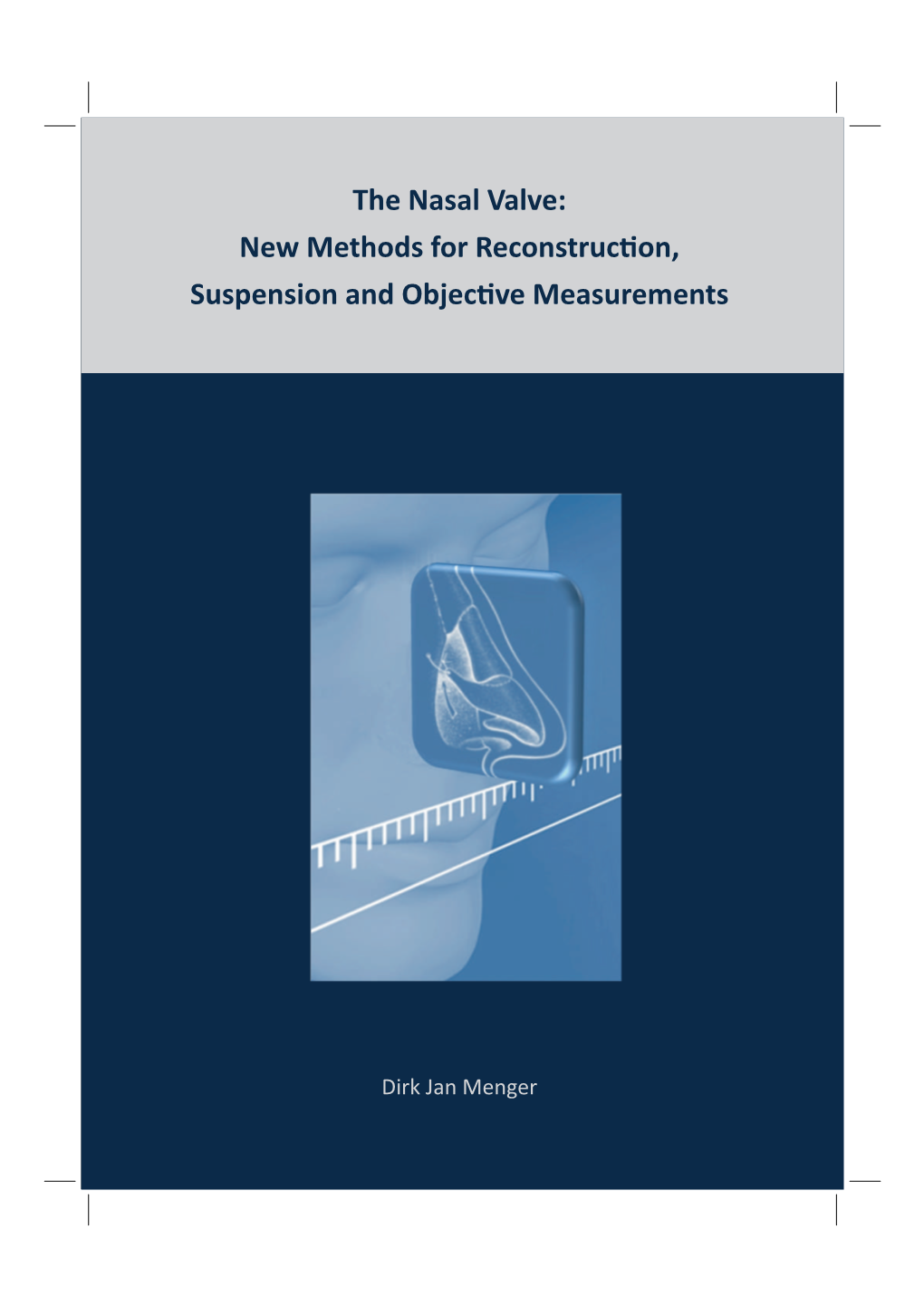 The Nasal Valve:
New Methods for Reconstruction,
Suspension and Objective Measurements

Dirk Jan Menger